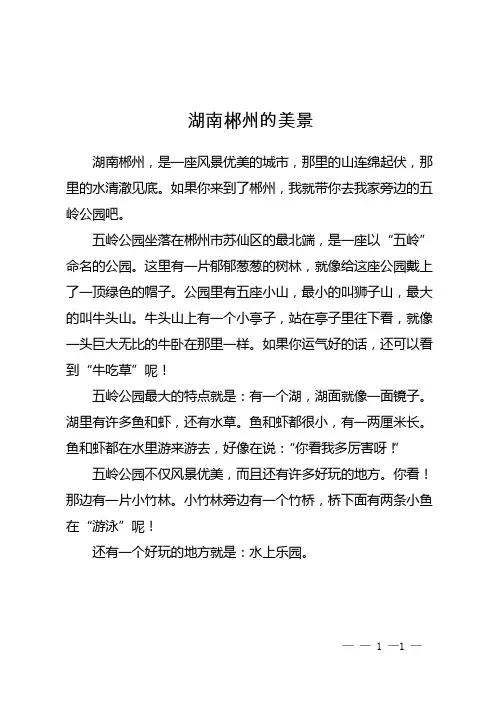 湖南郴州的美景

湖南郴州，是一座风景优美的城市，那里的山连绵起伏，那里的水清澈见底。如果你来到了郴州，我就带你去我家旁边的五岭公园吧。

五岭公园坐落在郴州市苏仙区的最北端，是一座以“五岭”命名的公园。这里有一片郁郁葱葱的树林，就像给这座公园戴上了一顶绿色的帽子。公园里有五座小山，最小的叫狮子山，最大的叫牛头山。牛头山上有一个小亭子，站在亭子里往下看，就像一头巨大无比的牛卧在那里一样。如果你运气好的话，还可以看到“牛吃草”呢！

五岭公园最大的特点就是：有一个湖，湖面就像一面镜子。湖里有许多鱼和虾，还有水草。鱼和虾都很小，有一两厘米长。鱼和虾都在水里游来游去，好像在说：“你看我多厉害呀！”

五岭公园不仅风景优美，而且还有许多好玩的地方。你看！那边有一片小竹林。小竹林旁边有一个竹桥，桥下面有两条小鱼在“游泳”呢！

还有一个好玩的地方就是：水上乐园。

— — 1 —1 —